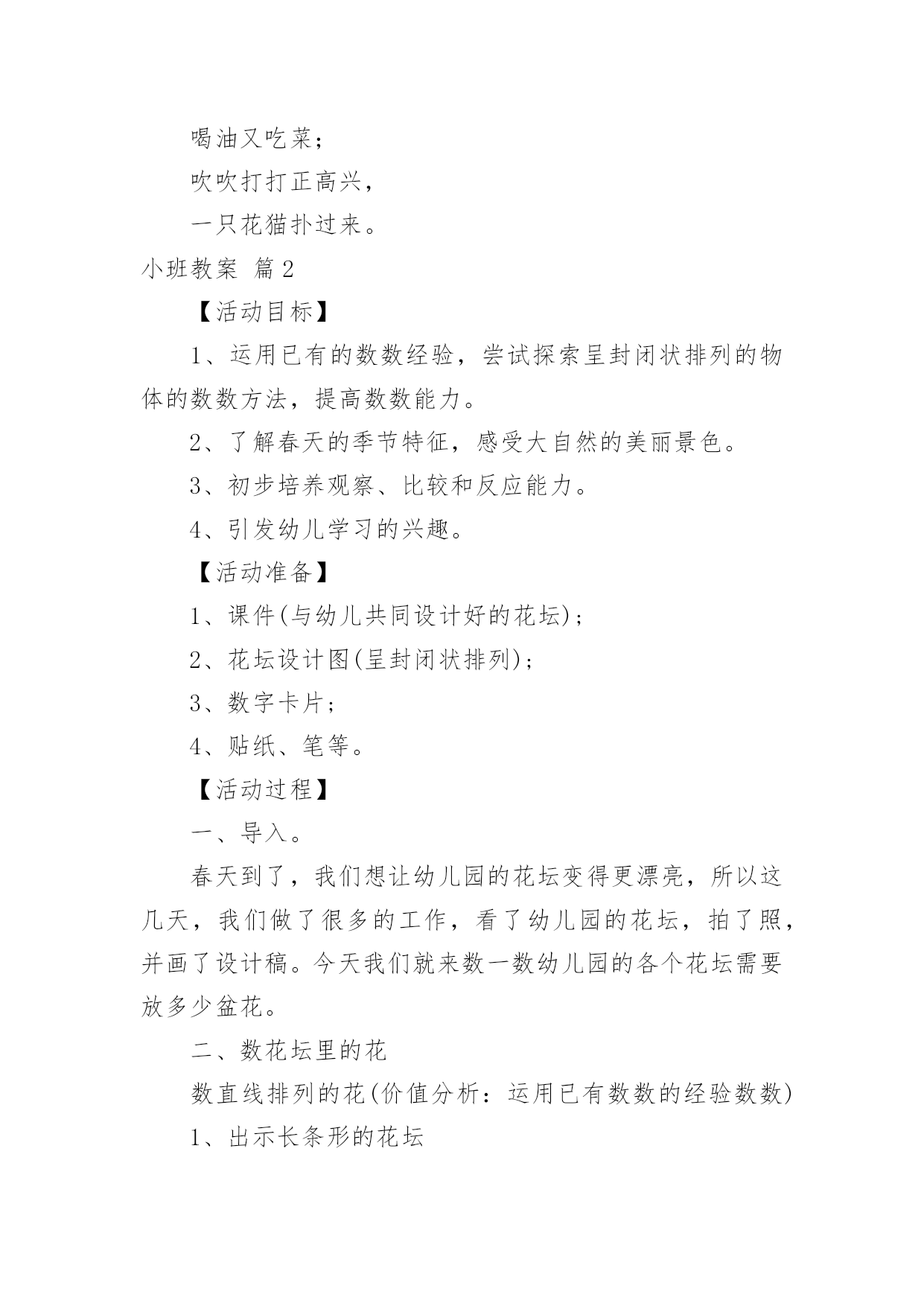 喝油又吃菜；

吹吹打打正高兴，

一只花猫扑过来。

小班教案 篇2

【活动目标】

1、运用已有的数数经验，尝试探索呈封闭状排列的物体的数数方法，提高数数能力。

2、了解春天的季节特征，感受大自然的美丽景色。

3、初步培养观察、比较和反应能力。

4、引发幼儿学习的兴趣。

【活动准备】

1、课件(与幼儿共同设计好的花坛)；

2、花坛设计图(呈封闭状排列)；

3、数字卡片；

4、贴纸、笔等。

【活动过程】

一、导入。

春天到了，我们想让幼儿园的花坛变得更漂亮，所以这几天，我们做了很多的工作，看了幼儿园的花坛，拍了照，并画了设计稿。今天我们就来数一数幼儿园的各个花坛需要放多少盆花。

二、数花坛里的花

数直线排列的花(价值分析：运用已有数数的经验数数)

1、出示长条形的花坛